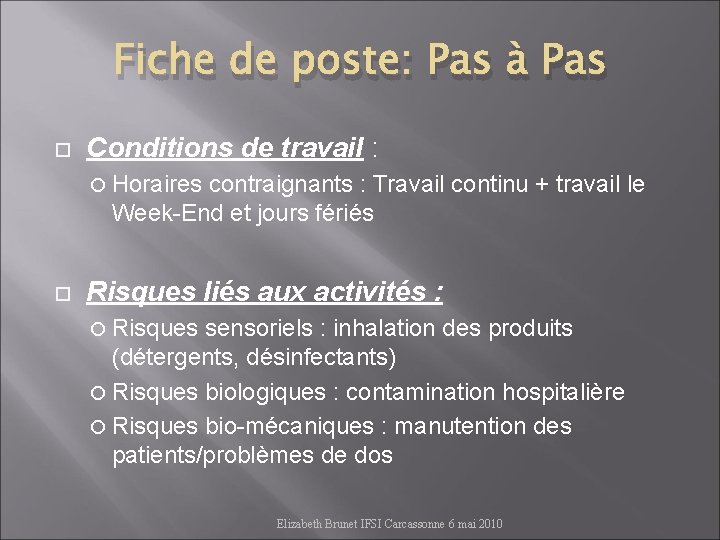 Fiche de poste: Pas à Pas

Conditions de travail :

Horaires contraignants : Travail continu + travail le Week-End et jours fériés

Risques liés aux activités :

Risques sensoriels : inhalation des produits (détergents, désinfectants)

Risques biologiques : contamination hospitalière

Risques bio-mécaniques : manutention des patients/problèmes de dos

Elizabeth Brunet IFSI Carcassonne 6 mai 2010